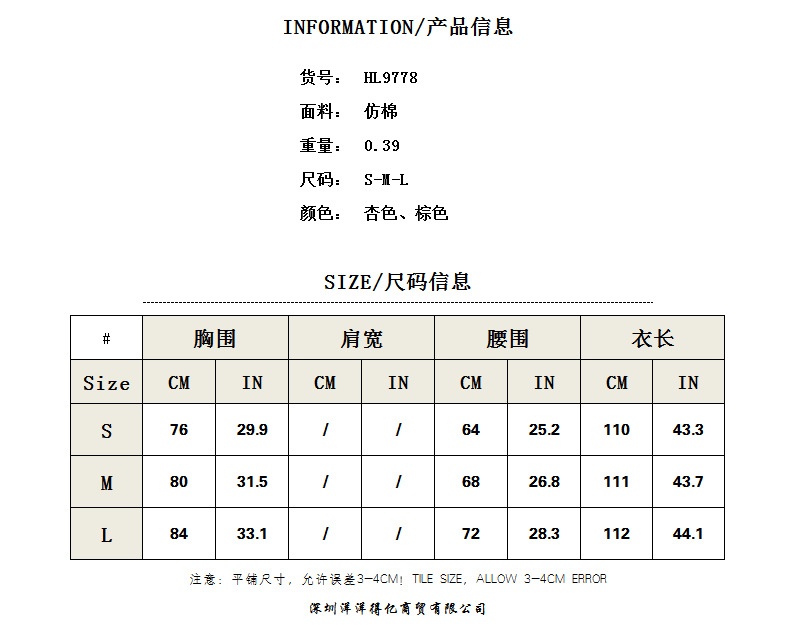 INFORMATION/产品信息

货号： HL9778

面料： 仿棉

重量： 0.39

尺码： S-M-L

颜色： 杏色、棕色

SIZE/尺码信息

| # | 胸围 | | 肩宽 | | 腰围 | | 衣长 | |
|---|---|---|---|---|---|---|---|---|
| Size | CM | IN | CM | IN | CM | IN | CM | IN |
| S | 76 | 29.9 | / | / | 64 | 25.2 | 110 | 43.3 |
| M | 80 | 31.5 | / | / | 68 | 26.8 | 111 | 43.7 |
| L | 84 | 33.1 | / | / | 72 | 28.3 | 112 | 44.1 |

注意：平铺尺寸，允许误差3-4CM！TILE SIZE, ALLOW 3-4CM ERROR

深圳洋洋得亿商贸有限公司